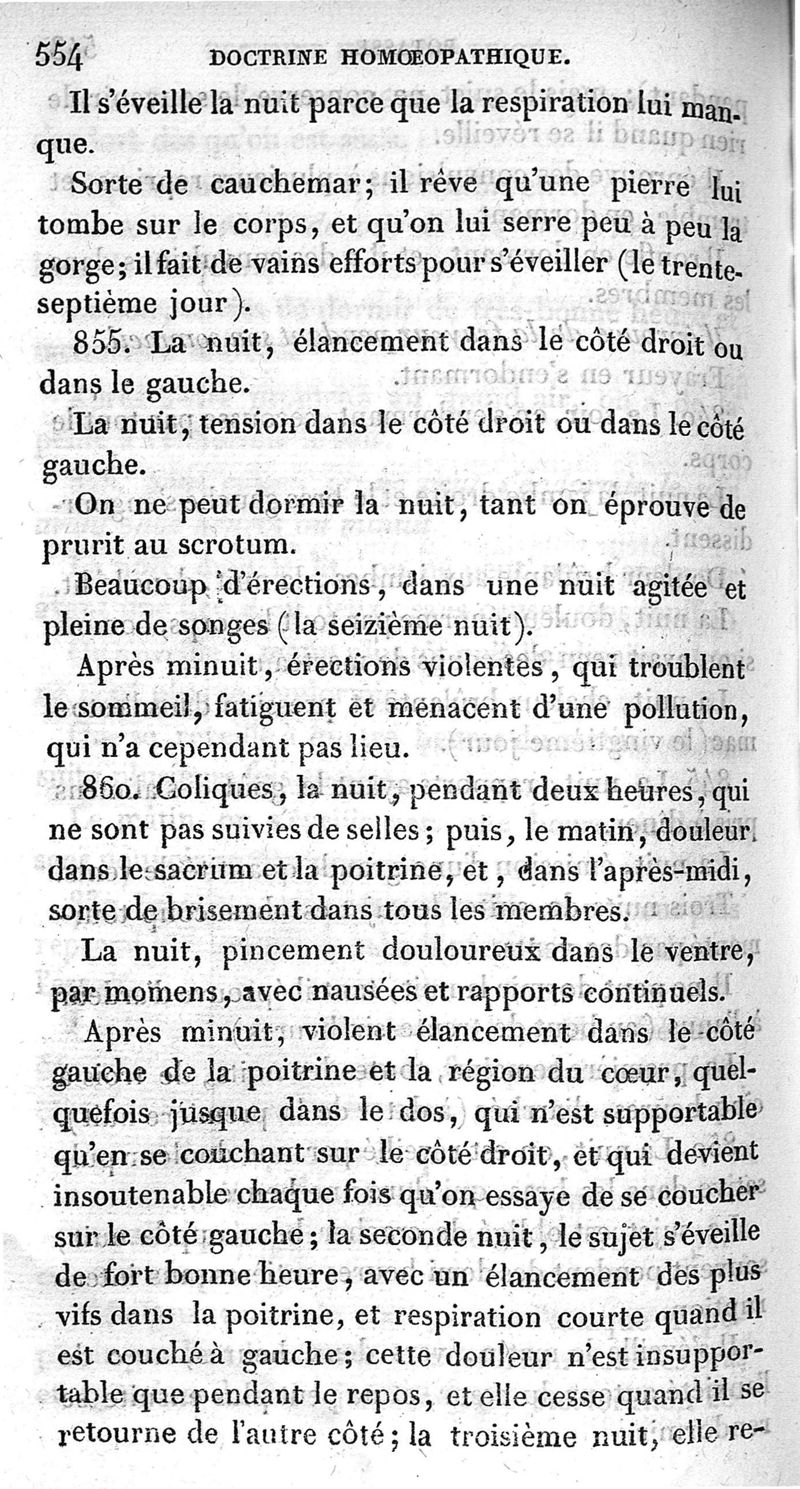 554 DOCTRINE HOMŒOPATHIQUE.

Il s'éveille la nuit parce que la respiration lui manque.

Sorte de cauchemar; il rêve qu'une pierre lui tombe sur le corps, et qu'on lui serre peu à peu la gorge; il fait de vains efforts pour s'éveiller (le trente-septième jour).

855. La nuit, élancement dans le côté droit ou dans le gauche.

La nuit, tension dans le côté droit ou dans le côté gauche.

On ne peut dormir la nuit, tant on éprouve de prurit au scrotum.

Beaucoup d'érections, dans une nuit agitée et pleine de songes (la seizième nuit).

Après minuit, érections violentes, qui troublent le sommeil, fatiguent et menacent d'une pollution, qui n'a cependant pas lieu.

860. Coliques, la nuit, pendant deux heures, qui ne sont pas suivies de selles; puis, le matin, douleur dans le sacrum et la poitrine, et, dans l'après-midi, sorte de brisement dans tous les membres.

La nuit, pincement douloureux dans le ventre, par momens, avec nausées et rapports continuels.

Après minuit, violent élancement dans le côté gauche de la poitrine et la région du cœur, quelquefois jusque dans le dos, qui n'est supportable qu'en se couchant sur le côté droit, et qui devient insoutenable chaque fois qu'on essaye de se coucher sur le côté gauche; la seconde nuit, le sujet s'éveille de fort bonne heure, avec un élancement des plus vifs dans la poitrine, et respiration courte quand il est couché à gauche; cette douleur n'est insupportable que pendant le repos, et elle cesse quand il se retourne de l'autre côté; la troisième nuit, elle re-